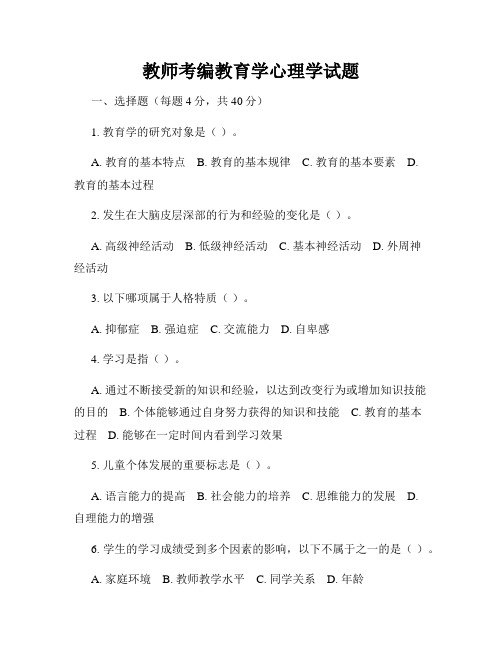 教师考编教育学心理学试题

一、选择题（每题 4 分，共 40 分）

1. 教育学的研究对象是（ ）。

A. 教育的基本特点 B. 教育的基本规律 C. 教育的基本要素 D. 教育的基本过程

2. 发生在大脑皮层深部的行为和经验的变化是（ ）。

A. 高级神经活动 B. 低级神经活动 C. 基本神经活动 D. 外周神经活动

3. 以下哪项属于人格特质（ ）。

A. 抑郁症 B. 强迫症 C. 交流能力 D. 自卑感

4. 学习是指（ ）。

A. 通过不断接受新的知识和经验，以达到改变行为或增加知识技能的目的 B. 个体能够通过自身努力获得的知识和技能 C. 教育的基本过程 D. 能够在一定时间内看到学习效果

5. 儿童个体发展的重要标志是（ ）。

A. 语言能力的提高 B. 社会能力的培养 C. 思维能力的发展 D. 自理能力的增强

6. 学生的学习成绩受到多个因素的影响，以下不属于之一的是（ ）。

A. 家庭环境 B. 教师教学水平 C. 同学关系 D. 年龄